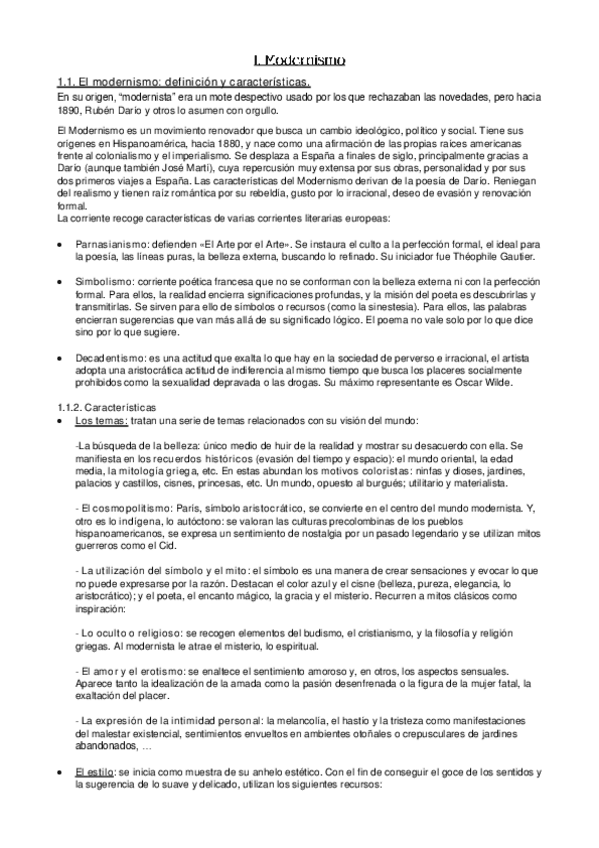 I. Modernismo

1.1. El modernismo: definición y características.

En su origen, "modernista" era un mote despectivo usado por los que rechazaban las novedades, pero hacia 1890, Rubén Darío y otros lo asumen con orgullo.

El Modernismo es un movimiento renovador que busca un cambio ideológico, político y social. Tiene sus orígenes en Hispanoamérica, hacia 1880, y nace como una afirmación de las propias raíces americanas frente al colonialismo y el imperialismo. Se desplaza a España a finales de siglo, principalmente gracias a Darío (aunque también José Martí), cuya repercusión muy extensa por sus obras, personalidad y por sus dos primeros viajes a España. Las características del Modernismo derivan de la poesía de Darío. Reniegan del realismo y tienen raíz romántica por su rebeldía, gusto por lo irracional, deseo de evasión y renovación formal.
La corriente recoge características de varias corrientes literarias europeas:

• Parnasianismo: defienden «El Arte por el Arte». Se instaura el culto a la perfección formal, el ideal para la poesía, las líneas puras, la belleza externa, buscando lo refinado. Su iniciador fue Théophile Gautier.

• Simbolismo: corriente poética francesa que no se conforman con la belleza externa ni con la perfección formal. Para ellos, la realidad encierra significaciones profundas, y la misión del poeta es descubrirlas y transmitirlas. Se sirven para ello de símbolos o recursos (como la sinestesia). Para ellos, las palabras encierran sugerencias que van más allá de su significado lógico. El poema no vale solo por lo que dice sino por lo que sugiere.

• Decadentismo: es una actitud que exalta lo que hay en la sociedad de perverso e irracional, el artista adopta una aristocrática actitud de indiferencia al mismo tiempo que busca los placeres socialmente prohibidos como la sexualidad depravada o las drogas. Su máximo representante es Oscar Wilde.

1.1.2. Características
• Los temas: tratan una serie de temas relacionados con su visión del mundo:

-La búsqueda de la belleza: único medio de huir de la realidad y mostrar su desacuerdo con ella. Se manifiesta en los recuerdos históricos (evasión del tiempo y espacio): el mundo oriental, la edad media, la mitología griega, etc. En estas abundan los motivos coloristas: ninfas y dioses, jardines, palacios y castillos, cisnes, princesas, etc. Un mundo, opuesto al burgués; utilitario y materialista.

- El cosmopolitismo: París, símbolo aristocrático, se convierte en el centro del mundo modernista. Y, otro es lo indígena, lo autóctono: se valoran las culturas precolombinas de los pueblos hispanoamericanos, se expresa un sentimiento de nostalgia por un pasado legendario y se utilizan mitos guerreros como el Cid.

- La utilización del símbolo y el mito: el símbolo es una manera de crear sensaciones y evocar lo que no puede expresarse por la razón. Destacan el color azul y el cisne (belleza, pureza, elegancia, lo aristocrático); y el poeta, el encanto mágico, la gracia y el misterio. Recurren a mitos clásicos como inspiración:

- Lo oculto o religioso: se recogen elementos del budismo, el cristianismo, y la filosofía y religión griegas. Al modernista le atrae el misterio, lo espiritual.

- El amor y el erotismo: se enaltece el sentimiento amoroso y, en otros, los aspectos sensuales. Aparece tanto la idealización de la amada como la pasión desenfrenada o la figura de la mujer fatal, la exaltación del placer.

- La expresión de la intimidad personal: la melancolía, el hastío y la tristeza como manifestaciones del malestar existencial, sentimientos envueltos en ambientes otoñales o crepusculares de jardines abandonados, …

• El estilo: se inicia como muestra de su anhelo estético. Con el fin de conseguir el goce de los sentidos y la sugerencia de lo suave y delicado, utilizan los siguientes recursos: